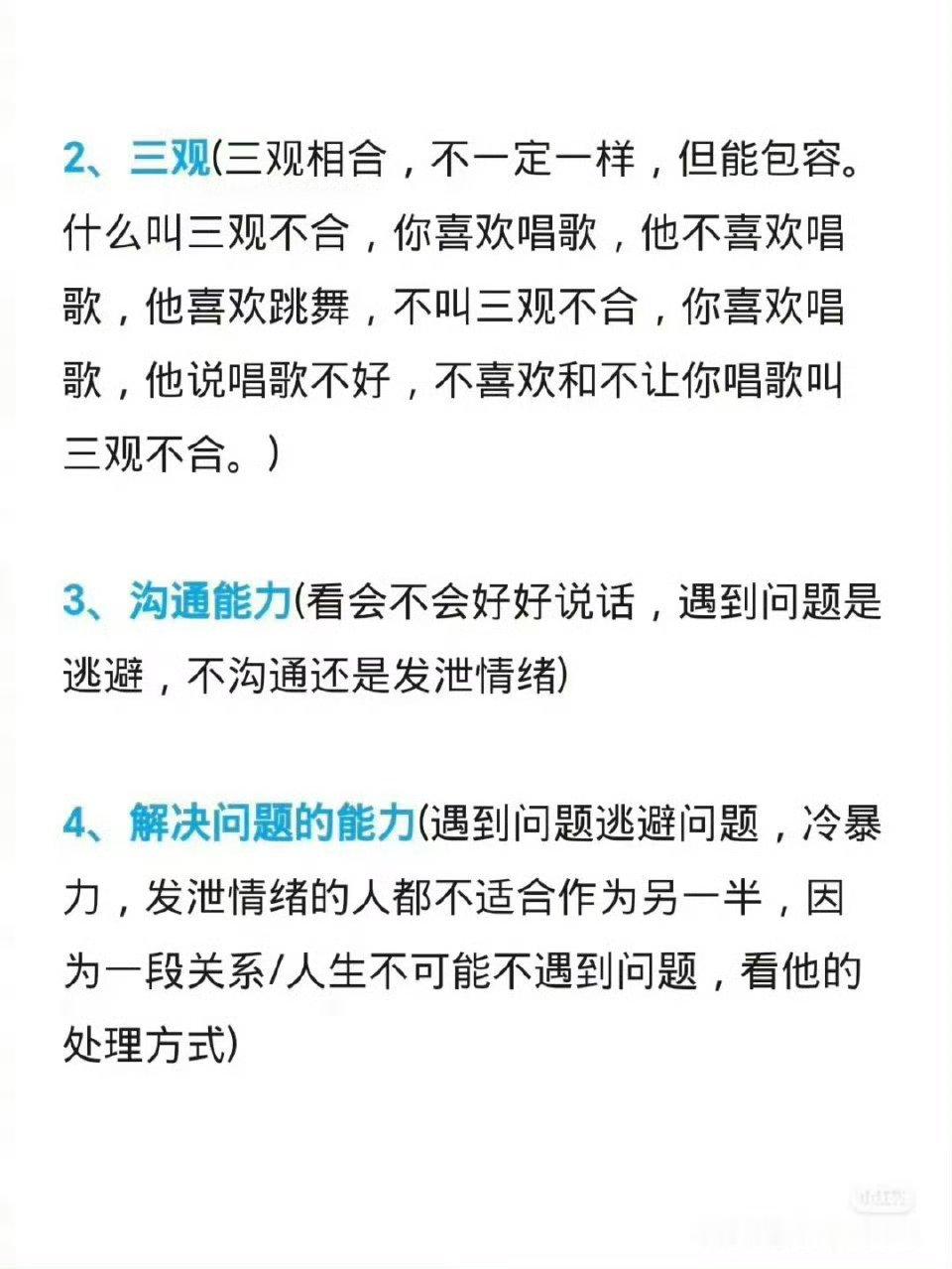 2、三观(三观相合，不一定一样，但能包容。什么叫三观不合，你喜欢唱歌，他不喜欢唱歌，他喜欢跳舞，不叫三观不合，你喜欢唱歌，他说唱歌不好，不喜欢和不让你唱歌叫三观不合。)

3、沟通能力(看会不会好好说话，遇到问题是逃避，不沟通还是发泄情绪)

4、解决问题的能力(遇到问题逃避问题，冷暴力，发泄情绪的人都不适合作为另一半，因为一段关系/人生不可能不遇到问题，看他的处理方式)